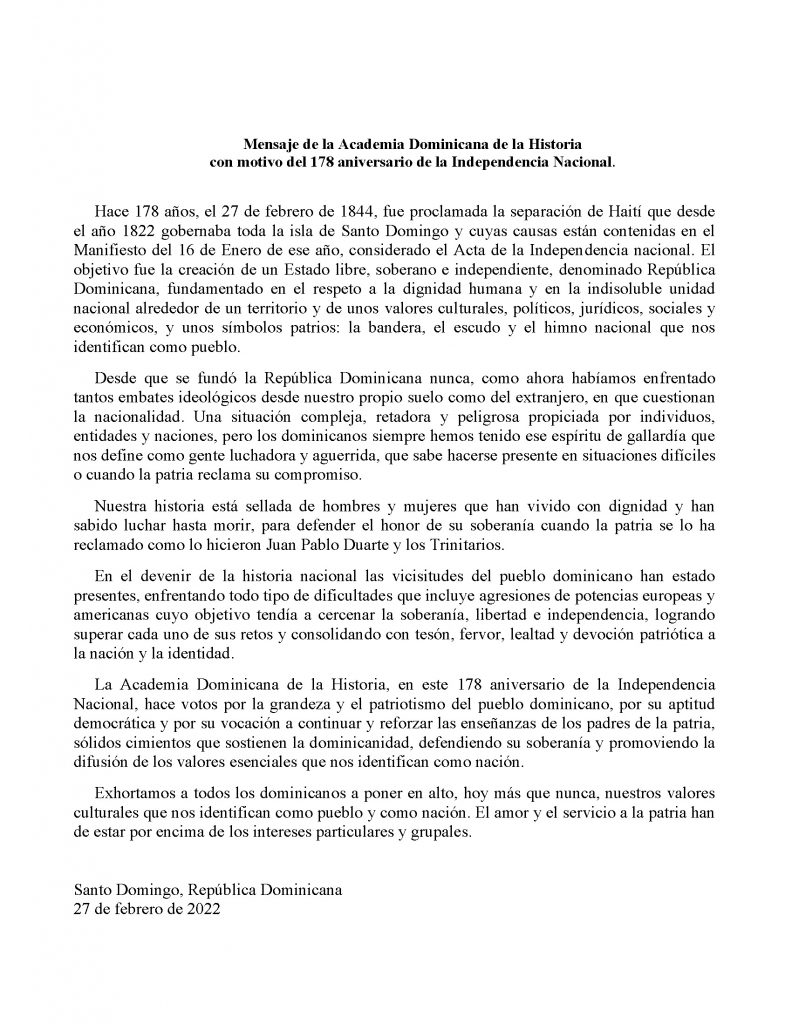 Mensaje de la Academia Dominicana de la Historia
con motivo del 178 aniversario de la Independencia Nacional.

Hace 178 años, el 27 de febrero de 1844, fue proclamada la separación de Haití que desde el año 1822 gobernaba toda la isla de Santo Domingo y cuyas causas están contenidas en el Manifiesto del 16 de Enero de ese año, considerado el Acta de la Independencia nacional. El objetivo fue la creación de un Estado libre, soberano e independiente, denominado República Dominicana, fundamentado en el respeto a la dignidad humana y en la indisoluble unidad nacional alrededor de un territorio y de unos valores culturales, políticos, jurídicos, sociales y económicos, y unos símbolos patrios: la bandera, el escudo y el himno nacional que nos identifican como pueblo.

Desde que se fundó la República Dominicana nunca, como ahora habíamos enfrentado tantos embates ideológicos desde nuestro propio suelo como del extranjero, en que cuestionan la nacionalidad. Una situación compleja, retadora y peligrosa propiciada por individuos, entidades y naciones, pero los dominicanos siempre hemos tenido ese espíritu de gallardía que nos define como gente luchadora y aguerrida, que sabe hacerse presente en situaciones difíciles o cuando la patria reclama su compromiso.

Nuestra historia está sellada de hombres y mujeres que han vivido con dignidad y han sabido luchar hasta morir, para defender el honor de su soberanía cuando la patria se lo ha reclamado como lo hicieron Juan Pablo Duarte y los Trinitarios.

En el devenir de la historia nacional las vicisitudes del pueblo dominicano han estado presentes, enfrentando todo tipo de dificultades que incluye agresiones de potencias europeas y americanas cuyo objetivo tendía a cercenar la soberanía, libertad e independencia, logrando superar cada uno de sus retos y consolidando con tesón, fervor, lealtad y devoción patriótica a la nación y la identidad.

La Academia Dominicana de la Historia, en este 178 aniversario de la Independencia Nacional, hace votos por la grandeza y el patriotismo del pueblo dominicano, por su aptitud democrática y por su vocación a continuar y reforzar las enseñanzas de los padres de la patria, sólidos cimientos que sostienen la dominicanidad, defendiendo su soberanía y promoviendo la difusión de los valores esenciales que nos identifican como nación.

Exhortamos a todos los dominicanos a poner en alto, hoy más que nunca, nuestros valores culturales que nos identifican como pueblo y como nación. El amor y el servicio a la patria han de estar por encima de los intereses particulares y grupales.

Santo Domingo, República Dominicana
27 de febrero de 2022